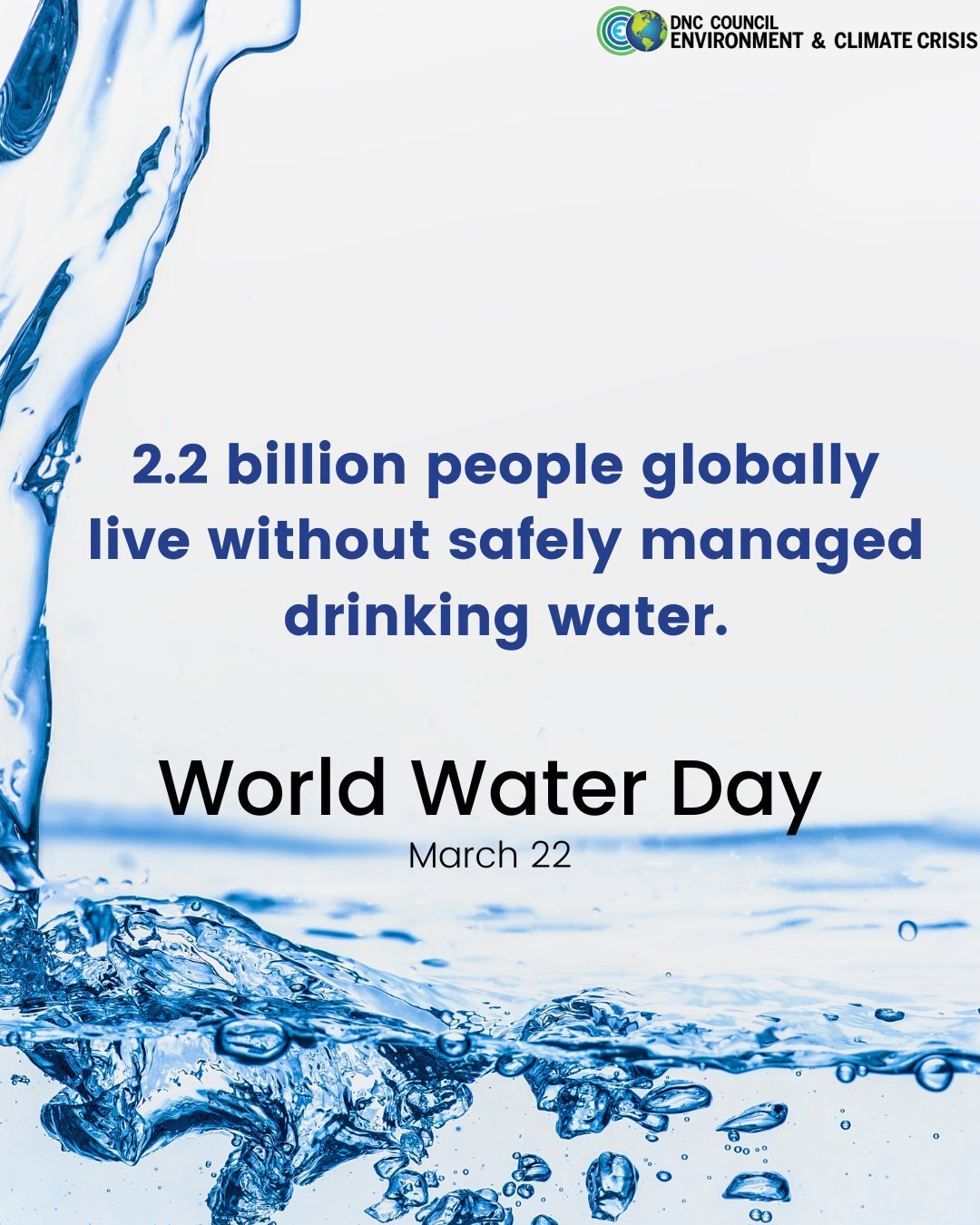 DNC COUNCIL
ENVIRONMENT & CLIMATE CRISIS

2.2 billion people globally live without safely managed drinking water.

World Water Day
March 22